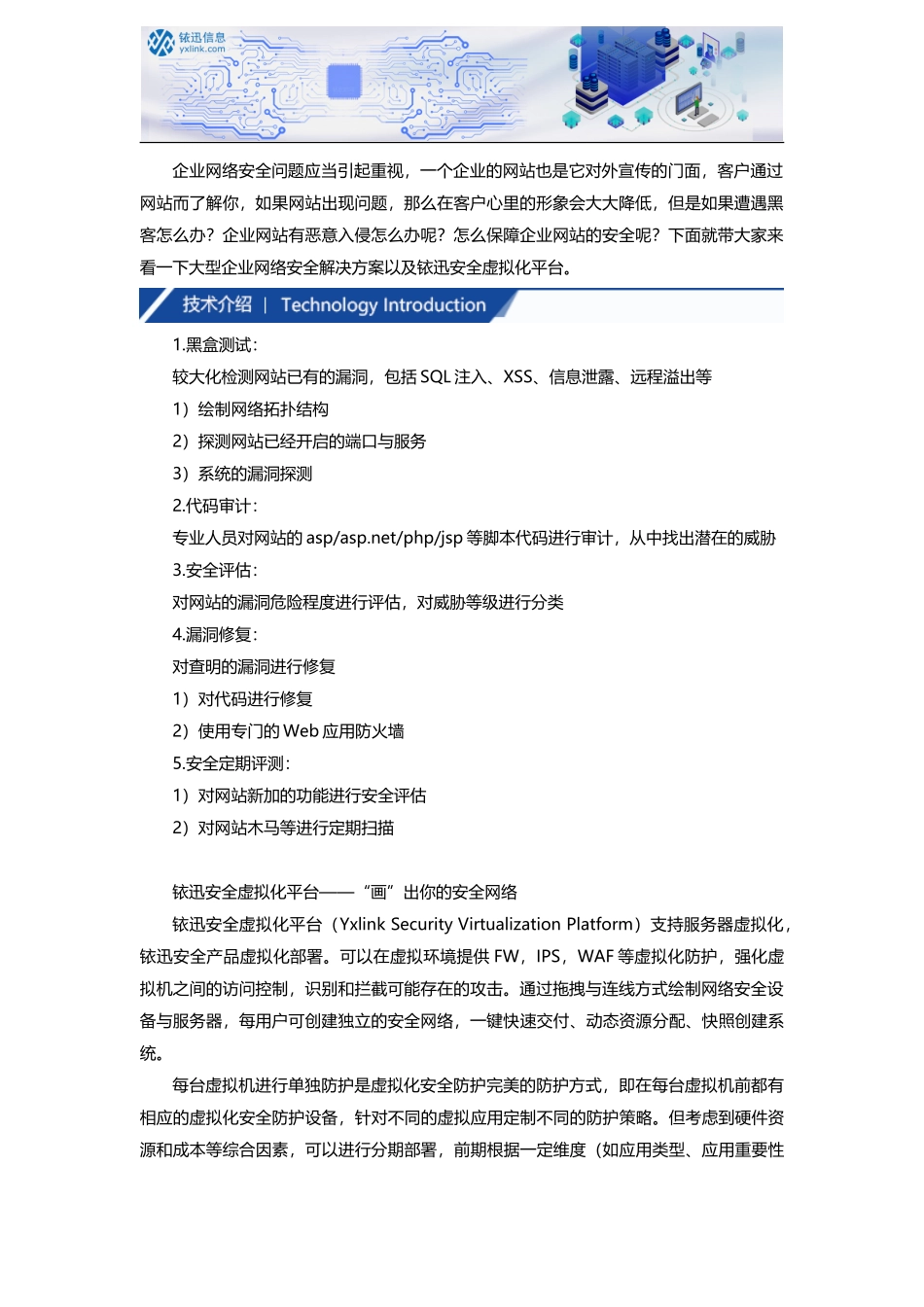 铱迅信息
yxlink.com

企业网络安全问题应当引起重视，一个企业的网站也是它对外宣传的门面，客户通过网站而了解你，如果网站出现问题，那么在客户心里的形象会大大降低，但是如果遭遇黑客怎么办？企业网站有恶意入侵怎么办呢？怎么保障企业网站的安全呢？下面就带大家来看一下大型企业网络安全解决方案以及铱迅安全虚拟化平台。

技术介绍 | Technology Introduction

1.黑盒测试：
较大化检测网站已有的漏洞，包括 SQL 注入、XSS、信息泄露、远程溢出等
1）绘制网络拓扑结构
2）探测网站已经开启的端口与服务
3）系统的漏洞探测
2.代码审计：
专业人员对网站的 asp/asp.net/php/jsp 等脚本代码进行审计，从中找出潜在的威胁
3.安全评估：
对网站的漏洞危险程度进行评估，对威胁等级进行分类
4.漏洞修复：
对查明的漏洞进行修复
1）对代码进行修复
2）使用专门的 Web 应用防火墙
5.安全定期评测：
1）对网站新加的功能进行安全评估
2）对网站木马等进行定期扫描

铱迅安全虚拟化平台——“画”出你的安全网络
铱迅安全虚拟化平台（Yxlink Security Virtualization Platform）支持服务器虚拟化，铱迅安全产品虚拟化部署。可以在虚拟环境提供 FW，IPS，WAF 等虚拟化防护，强化虚拟机之间的访问控制，识别和拦截可能存在的攻击。通过拖拽与连线方式绘制网络安全设备与服务器，每用户可创建独立的安全网络，一键快速交付、动态资源分配、快照创建系统。
每台虚拟机进行单独防护是虚拟化安全防护完美的防护方式，即在每台虚拟机前都有相应的虚拟化安全防护设备，针对不同的虚拟应用定制不同的防护策略。但考虑到硬件资源和成本等综合因素，可以进行分期部署，前期根据一定维度（如应用类型、应用重要性